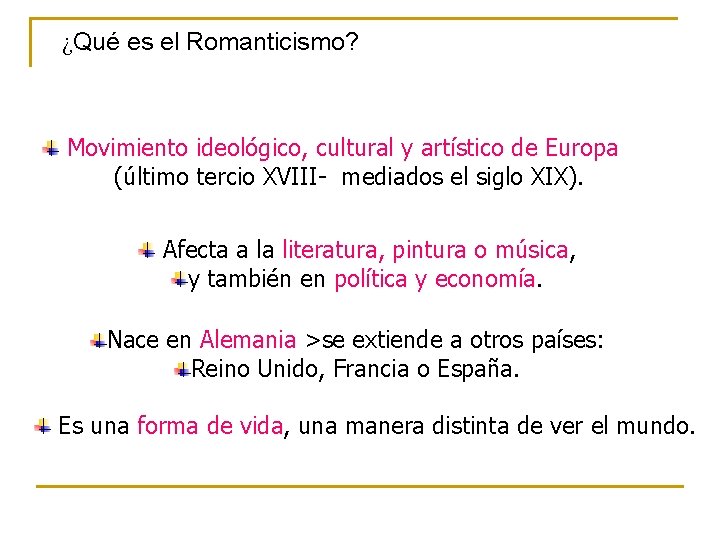 ¿Qué es el Romanticismo?

Movimiento ideológico, cultural y artístico de Europa (último tercio XVIII- mediados el siglo XIX).

Afecta a la literatura, pintura o música,

y también en política y economía.

Nace en Alemania >se extiende a otros países:

Reino Unido, Francia o España.

Es una forma de vida, una manera distinta de ver el mundo.